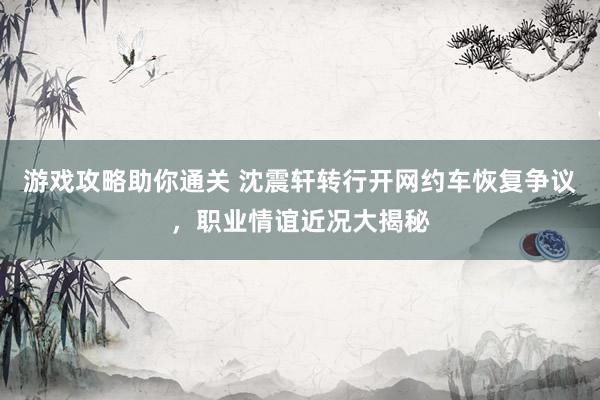 游戏攻略助你通关 沈震轩转行开网约车恢复争议，职业情谊近况大揭秘